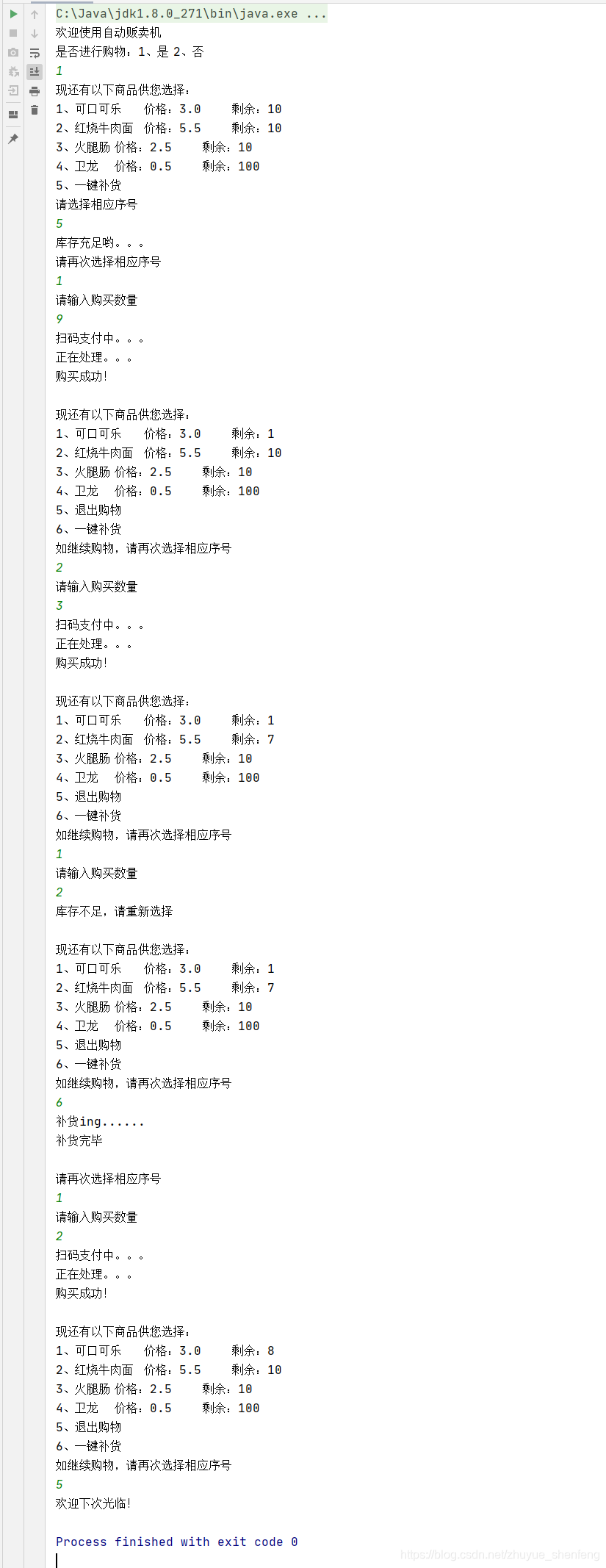 C:\Java\jdk1.8.0_271\bin\java.exe ...
欢迎使用自动贩卖机
是否进行购物：1、是 2、否
1
现还有以下商品供您选择：
1、可口可乐　价格：3.0　剩余：10
2、红烧牛肉面　价格：5.5　剩余：10
3、火腿肠 价格：2.5　剩余：10
4、卫龙　价格：0.5　剩余：100
5、一键补货
请选择相应序号
5
库存充足哟。。。
请再次选择相应序号
1
请输入购买数量
9
扫码支付中。。。
正在处理。。。
购买成功！

现还有以下商品供您选择：
1、可口可乐　价格：3.0　剩余：1
2、红烧牛肉面　价格：5.5　剩余：10
3、火腿肠 价格：2.5　剩余：10
4、卫龙　价格：0.5　剩余：100
5、退出购物
6、一键补货
如继续购物，请再次选择相应序号
2
请输入购买数量
3
扫码支付中。。。
正在处理。。。
购买成功！

现还有以下商品供您选择：
1、可口可乐　价格：3.0　剩余：1
2、红烧牛肉面　价格：5.5　剩余：7
3、火腿肠 价格：2.5　剩余：10
4、卫龙　价格：0.5　剩余：100
5、退出购物
6、一键补货
如继续购物，请再次选择相应序号
1
请输入购买数量
2
库存不足，请重新选择

现还有以下商品供您选择：
1、可口可乐　价格：3.0　剩余：1
2、红烧牛肉面　价格：5.5　剩余：7
3、火腿肠 价格：2.5　剩余：10
4、卫龙　价格：0.5　剩余：100
5、退出购物
6、一键补货
如继续购物，请再次选择相应序号
6
补货ing......
补货完毕

请再次选择相应序号
1
请输入购买数量
2
扫码支付中。。。
正在处理。。。
购买成功！

现还有以下商品供您选择：
1、可口可乐　价格：3.0　剩余：8
2、红烧牛肉面　价格：5.5　剩余：10
3、火腿肠 价格：2.5　剩余：10
4、卫龙　价格：0.5　剩余：100
5、退出购物
6、一键补货
如继续购物，请再次选择相应序号
5
欢迎下次光临！

Process finished with exit code 0

https://blog.csdn.net/zhuyue_shenfeng